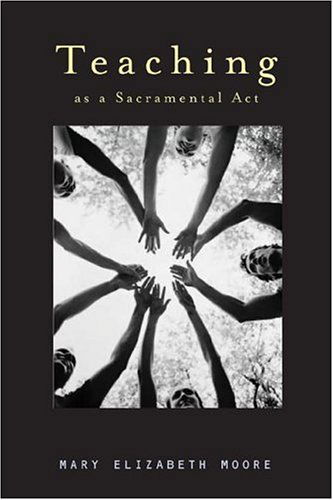 Teaching

as a Sacramental Act

MARY ELIZABETH MOORE